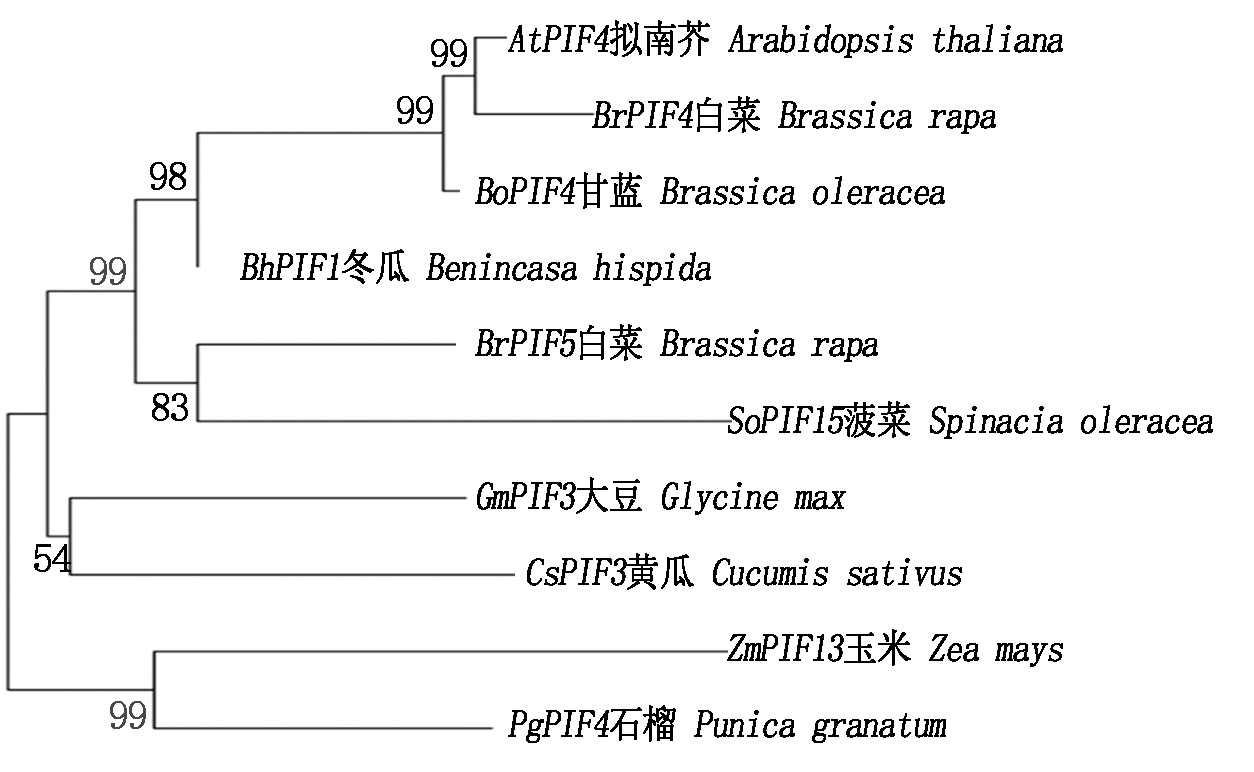 99
AtPIF4拟南芥 Arabidopsis thaliana
99
BrPIF4白菜 Brassica rapa
98
BoPIF4甘蓝 Brassica oleracea
99
BhPIF1冬瓜 Benincasa hispida
BrPIF5白菜 Brassica rapa
83
SoPIF15菠菜 Spinacia oleracea
GmPIF3大豆 Glycine max
54
CsPIF3黄瓜 Cucumis sativus
ZmPIF13玉米 Zea mays
99
PgPIF4石榴 Punica granatum